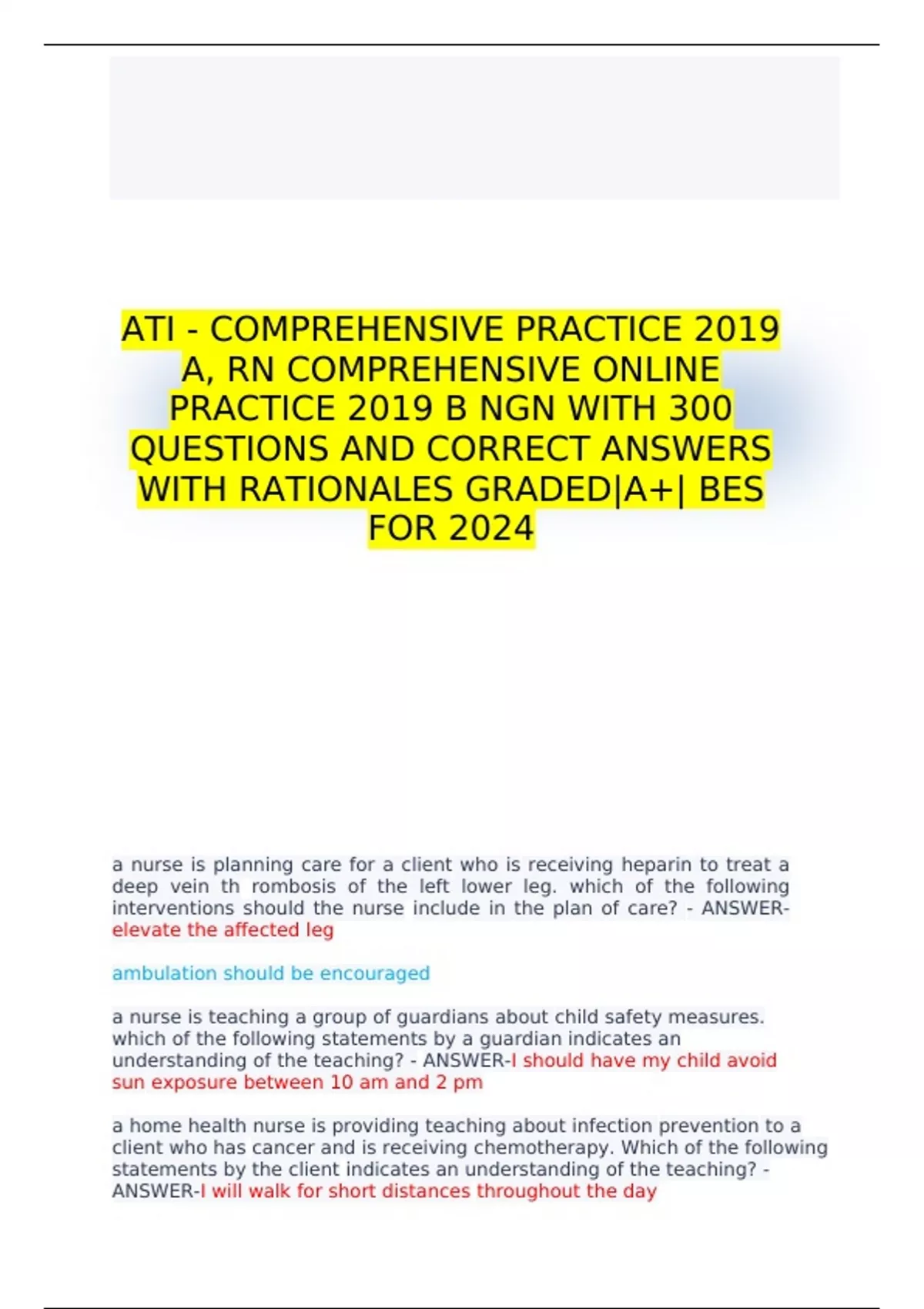 ATI - COMPREHENSIVE PRACTICE 2019 A, RN COMPREHENSIVE ONLINE PRACTICE 2019 B NGN WITH 300 QUESTIONS AND CORRECT ANSWERS WITH RATIONALES GRADED|A+| BES FOR 2024

a nurse is planning care for a client who is receiving heparin to treat a deep vein th rombosis of the left lower leg. which of the following interventions should the nurse include in the plan of care? - ANSWER-elevate the affected leg

ambulation should be encouraged

a nurse is teaching a group of guardians about child safety measures. which of the following statements by a guardian indicates an understanding of the teaching? - ANSWER-I should have my child avoid sun exposure between 10 am and 2 pm

a home health nurse is providing teaching about infection prevention to a client who has cancer and is receiving chemotherapy. Which of the following statements by the client indicates an understanding of the teaching? - ANSWER-I will walk for short distances throughout the day